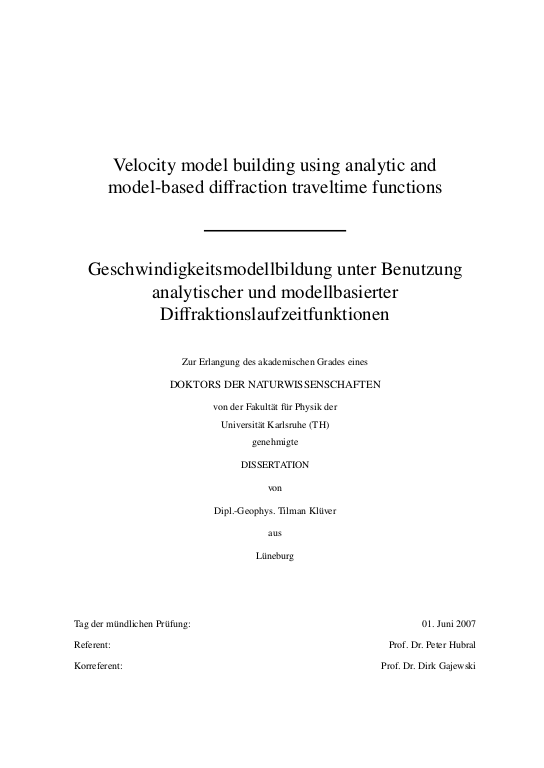 Velocity model building using analytic and model-based diffraction traveltime functions

Geschwindigkeitsmodellbildung unter Benutzung analytischer und modellbasierter Diffraktionslaufzeitfunktionen

Zur Erlangung des akademischen Grades eines

DOKTORS DER NATURWISSENSCHAFTEN

von der Fakultät für Physik der

Universität Karlsruhe (TH)

genehmigte

DISSERTATION

von

Dipl.-Geophys. Tilman Klüver

aus

Lüneburg

Tag der mündlichen Prüfung: 01. Juni 2007

Referent: Prof. Dr. Peter Hubral

Korreferent: Prof. Dr. Dirk Gajewski